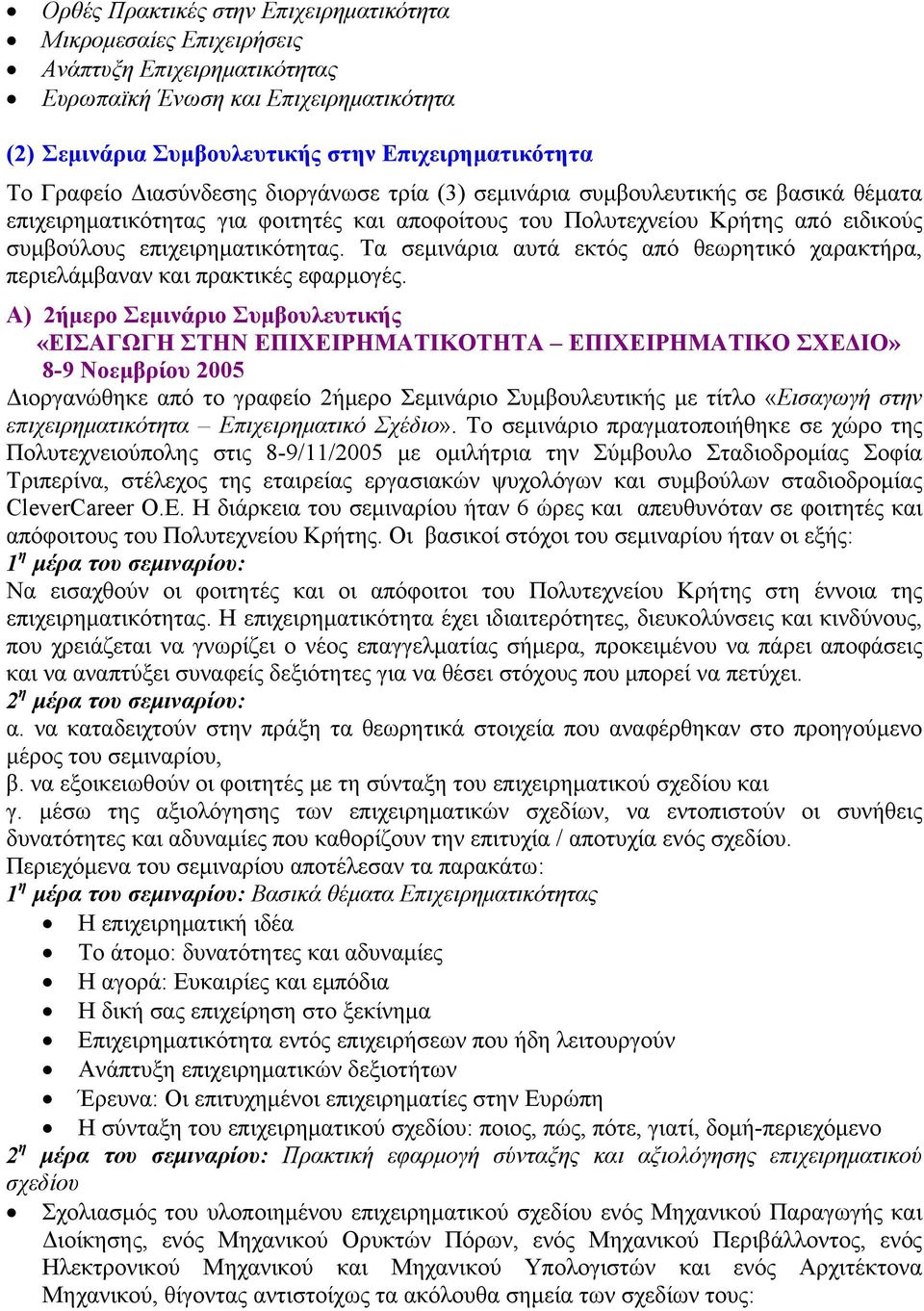 • Ορθές Πρακτικές στην Επιχειρηματικότητα
• Μικρομεσαίες Επιχειρήσεις
• Ανάπτυξη Επιχειρηματικότητας
• Ευρωπαϊκή Ένωση και Επιχειρηματικότητα

(2) Σεμινάρια Συμβουλευτικής στην Επιχειρηματικότητα

Το Γραφείο Διασύνδεσης διοργάνωσε τρία (3) σεμινάρια συμβουλευτικής σε βασικά θέματα επιχειρηματικότητας για φοιτητές και αποφοίτους του Πολυτεχνείου Κρήτης από ειδικούς συμβούλους επιχειρηματικότητας. Τα σεμινάρια αυτά εκτός από θεωρητικό χαρακτήρα, περιελάμβαναν και πρακτικές εφαρμογές.

Α) 2ήμερο Σεμινάριο Συμβουλευτικής
«ΕΙΣΑΓΩΓΗ ΣΤΗΝ ΕΠΙΧΕΙΡΗΜΑΤΙΚΟΤΗΤΑ – ΕΠΙΧΕΙΡΗΜΑΤΙΚΟ ΣΧΕΔΙΟ»
8-9 Νοεμβρίου 2005

Διοργανώθηκε από το γραφείο 2ήμερο Σεμινάριο Συμβουλευτικής με τίτλο «Εισαγωγή στην επιχειρηματικότητα – Επιχειρηματικό Σχέδιο». Το σεμινάριο πραγματοποιήθηκε σε χώρο της Πολυτεχνειούπολης στις 8-9/11/2005 με ομιλήτρια την Σύμβουλο Σταδιοδρομίας Σοφία Τριπερίνα, στέλεχος της εταιρείας εργασιακών ψυχολόγων και συμβούλων σταδιοδρομίας CleverCareer Ο.Ε. Η διάρκεια του σεμιναρίου ήταν 6 ώρες και απευθυνόταν σε φοιτητές και απόφοιτους του Πολυτεχνείου Κρήτης. Οι βασικοί στόχοι του σεμιναρίου ήταν οι εξής:
$1^η$ μέρα του σεμιναρίου:
Να εισαχθούν οι φοιτητές και οι απόφοιτοι του Πολυτεχνείου Κρήτης στη έννοια της επιχειρηματικότητας. Η επιχειρηματικότητα έχει ιδιαιτερότητες, διευκολύνσεις και κινδύνους, που χρειάζεται να γνωρίζει ο νέος επαγγελματίας σήμερα, προκειμένου να πάρει αποφάσεις και να αναπτύξει συναφείς δεξιότητες για να θέσει στόχους που μπορεί να πετύχει.
$2^η$ μέρα του σεμιναρίου:
α. να καταδειχτούν στην πράξη τα θεωρητικά στοιχεία που αναφέρθηκαν στο προηγούμενο μέρος του σεμιναρίου,
β. να εξοικειωθούν οι φοιτητές με τη σύνταξη του επιχειρηματικού σχεδίου και
γ. μέσω της αξιολόγησης των επιχειρηματικών σχεδίων, να εντοπιστούν οι συνήθεις δυνατότητες και αδυναμίες που καθορίζουν την επιτυχία / αποτυχία ενός σχεδίου.
Περιεχόμενα του σεμιναρίου αποτέλεσαν τα παρακάτω:
$1^η$ μέρα του σεμιναρίου: Βασικά θέματα Επιχειρηματικότητας
• Η επιχειρηματική ιδέα
• Το άτομο: δυνατότητες και αδυναμίες
• Η αγορά: Ευκαιρίες και εμπόδια
• Η δική σας επιχείρηση στο ξεκίνημα
• Επιχειρηματικότητα εντός επιχειρήσεων που ήδη λειτουργούν
• Ανάπτυξη επιχειρηματικών δεξιοτήτων
• Έρευνα: Οι επιτυχημένοι επιχειρηματίες στην Ευρώπη
• Η σύνταξη του επιχειρηματικού σχεδίου: ποιος, πώς, πότε, γιατί, δομή-περιεχόμενο
$2^η$ μέρα του σεμιναρίου: Πρακτική εφαρμογή σύνταξης και αξιολόγησης επιχειρηματικού σχεδίου
• Σχολιασμός του υλοποιημένου επιχειρηματικού σχεδίου ενός Μηχανικού Παραγωγής και Διοίκησης, ενός Μηχανικού Ορυκτών Πόρων, ενός Μηχανικού Περιβάλλοντος, ενός Ηλεκτρονικού Μηχανικού και Μηχανικού Υπολογιστών και ενός Αρχιτέκτονα Μηχανικού, θίγοντας αντιστοίχως τα ακόλουθα σημεία των σχεδίων τους: